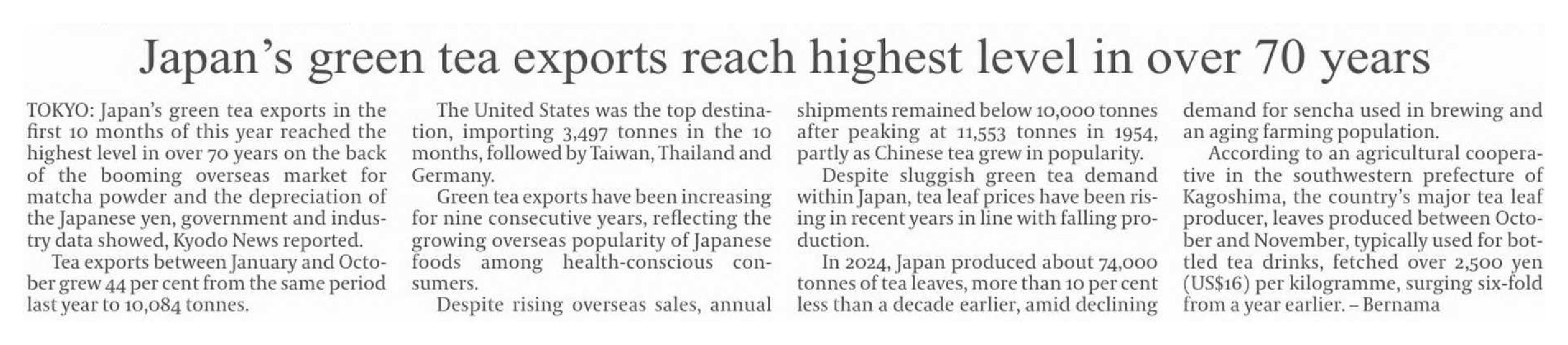 Japan's green tea exports reach highest level in over 70 years

TOKYO: Japan's green tea exports in the first 10 months of this year reached the highest level in over 70 years on the back of the booming overseas market for matcha powder and the depreciation of the Japanese yen, government and industry data showed, Kyodo News reported.

Tea exports between January and October grew 44 per cent from the same period last year to 10,084 tonnes.

The United States was the top destination, importing 3,497 tonnes in the 10 months, followed by Taiwan, Thailand and Germany.

Green tea exports have been increasing for nine consecutive years, reflecting the growing overseas popularity of Japanese foods among health-conscious consumers.

Despite rising overseas sales, annual shipments remained below 10,000 tonnes after peaking at 11,553 tonnes in 1954, partly as Chinese tea grew in popularity.

Despite sluggish green tea demand within Japan, tea leaf prices have been rising in recent years in line with falling production.

In 2024, Japan produced about 74,000 tonnes of tea leaves, more than 10 per cent less than a decade earlier, amid declining demand for sencha used in brewing and an aging farming population.

According to an agricultural cooperative in the southwestern prefecture of Kagoshima, the country's major tea leaf producer, leaves produced between October and November, typically used for bottled tea drinks, fetched over 2,500 yen (US$16) per kilogramme, surging six-fold from a year earlier. – Bernama